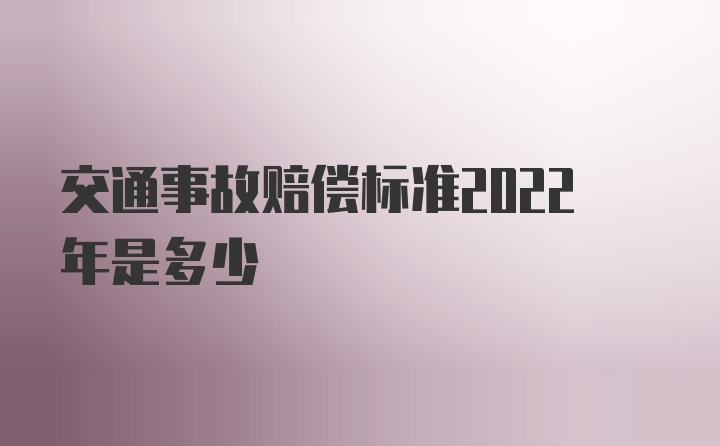 交通事故赔偿标准2022年是多少